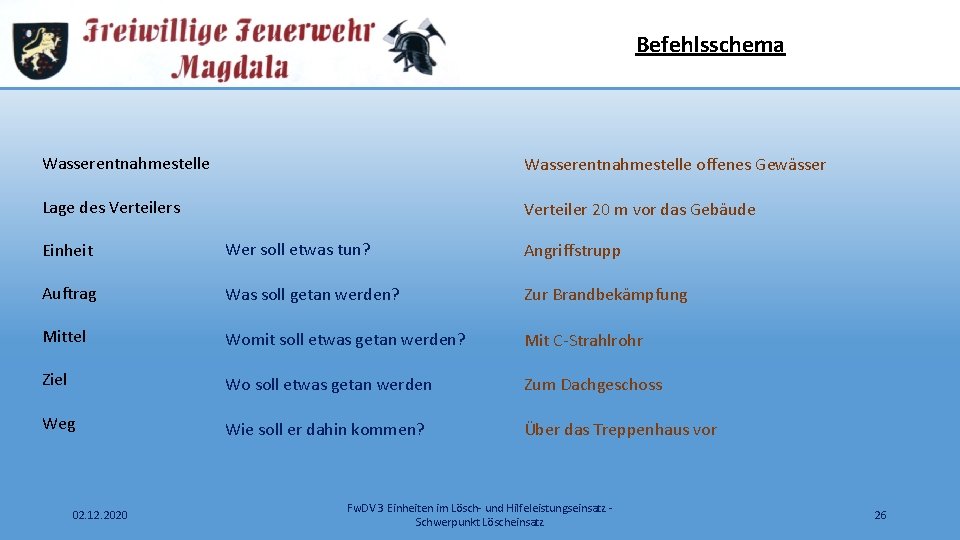 Freiwillige Feuerwehr Magdala

Befehlsschema

| | | |
|---|---|---|
| Wasserentnahmestelle | | Wasserentnahmestelle offenes Gewässer |
| Lage des Verteilers | | Verteiler 20 m vor das Gebäude |
| Einheit | Wer soll etwas tun? | Angriffstrupp |
| Auftrag | Was soll getan werden? | Zur Brandbekämpfung |
| Mittel | Womit soll etwas getan werden? | Mit C-Strahlrohr |
| Ziel | Wo soll etwas getan werden | Zum Dachgeschoss |
| Weg | Wie soll er dahin kommen? | Über das Treppenhaus vor |

02.12.2020

FwDV 3 Einheiten im Lösch- und Hilfeleistungseinsatz - Schwerpunkt Löscheinsatz

26